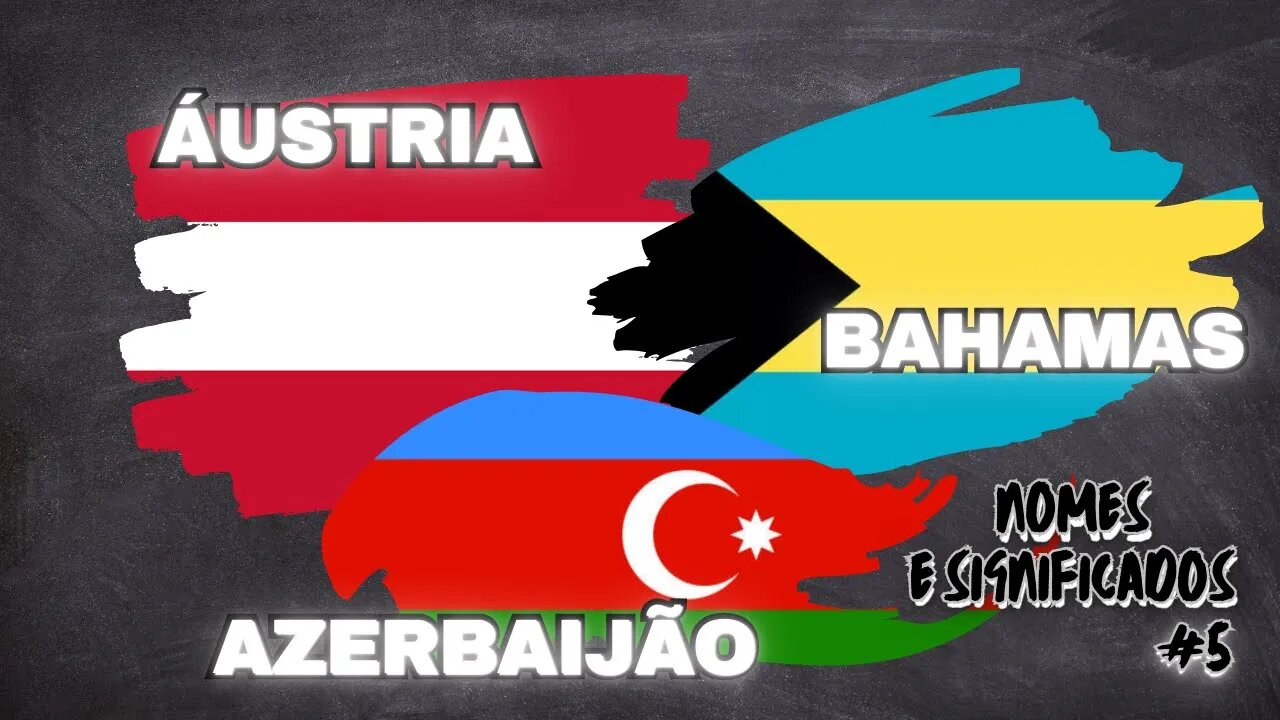 ÁUSTRIA

BAHAMAS

AZERBAIJÃO

NOMES E SIGNIFICADOS #5